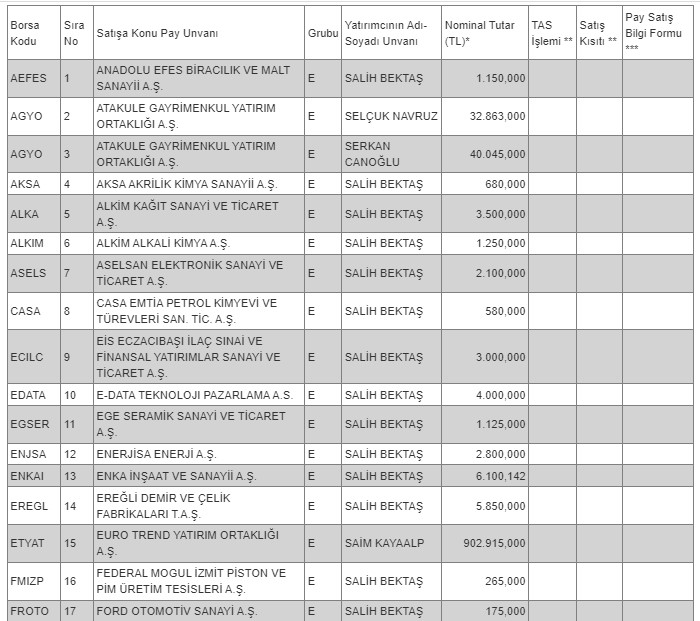 | Borsa Kodu | Sıra No | Satışa Konu Pay Unvanı | Grubu | Yatırımcının Adı-Soyadı Unvanı | Nominal Tutar (TL)* | TAS İşlemi ** | Satış Kısıtı ** | Pay Satış Bilgi Formu *** |
|---|---|---|---|---|---|---|---|---|
| AEFES | 1 | ANADOLU EFES BİRACILIK VE MALT SANAYİİ A.Ş. | E | SALİH BEKTAŞ | 1.150,000 | | | |
| AGYO | 2 | ATAKULE GAYRİMENKUL YATIRIM ORTAKLIĞI A.Ş. | E | SELÇUK NAVRUZ | 32.863,000 | | | |
| AGYO | 3 | ATAKULE GAYRİMENKUL YATIRIM ORTAKLIĞI A.Ş. | E | SERKAN CANOĞLU | 40.045,000 | | | |
| AKSA | 4 | AKSA AKRİLİK KİMYA SANAYİİ A.Ş. | E | SALİH BEKTAŞ | 680,000 | | | |
| ALKA | 5 | ALKİM KAĞIT SANAYİ VE TİCARET A.Ş. | E | SALİH BEKTAŞ | 3.500,000 | | | |
| ALKIM | 6 | ALKİM ALKALİ KİMYA A.Ş. | E | SALİH BEKTAŞ | 1.250,000 | | | |
| ASELS | 7 | ASELSAN ELEKTRONİK SANAYİ VE TİCARET A.Ş. | E | SALİH BEKTAŞ | 2.100,000 | | | |
| CASA | 8 | CASA EMTİA PETROL KİMYEVİ VE TÜREVLERİ SAN. TİC. A.Ş. | E | SALİH BEKTAŞ | 580,000 | | | |
| ECILC | 9 | EİS ECZACIBAŞI İLAÇ SINAİ VE FİNANSAL YATIRIMLAR SANAYİ VE TİCARET A.Ş. | E | SALİH BEKTAŞ | 3.000,000 | | | |
| EDATA | 10 | E-DATA TEKNOLOJİ PAZARLAMA A.S. | E | SALİH BEKTAŞ | 4.000,000 | | | |
| EGSER | 11 | EGE SERAMİK SANAYİ VE TİCARET A.Ş. | E | SALİH BEKTAŞ | 1.125,000 | | | |
| ENJSA | 12 | ENERJİSA ENERJİ A.Ş. | E | SALİH BEKTAŞ | 2.800,000 | | | |
| ENKAI | 13 | ENKA İNŞAAT VE SANAYİİ A.Ş. | E | SALİH BEKTAŞ | 6.100,142 | | | |
| EREGL | 14 | EREĞLİ DEMİR VE ÇELİK FABRİKALARI T.A.Ş. | E | SALİH BEKTAŞ | 5.850,000 | | | |
| ETYAT | 15 | EURO TREND YATIRIM ORTAKLIĞI A.Ş. | E | SAİM KAYAALP | 902.915,000 | | | |
| FMIZP | 16 | FEDERAL MOGUL İZMİT PİSTON VE PİM ÜRETİM TESİSLERİ A.Ş. | E | SALİH BEKTAŞ | 265,000 | | | |
| FROTO | 17 | FORD OTOMOTİV SANAYİ A.Ş. | E | SALİH BEKTAŞ | 175,000 | | | |